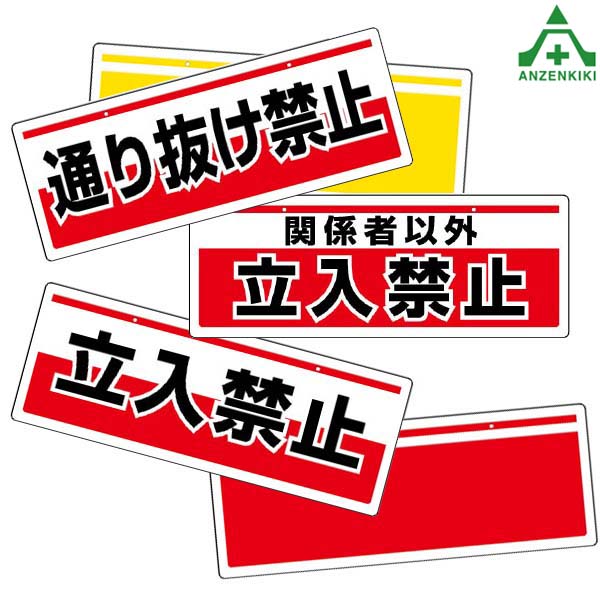 ANZENKIKI

通り抜け禁止

関係者以外
立入禁止

立入禁止